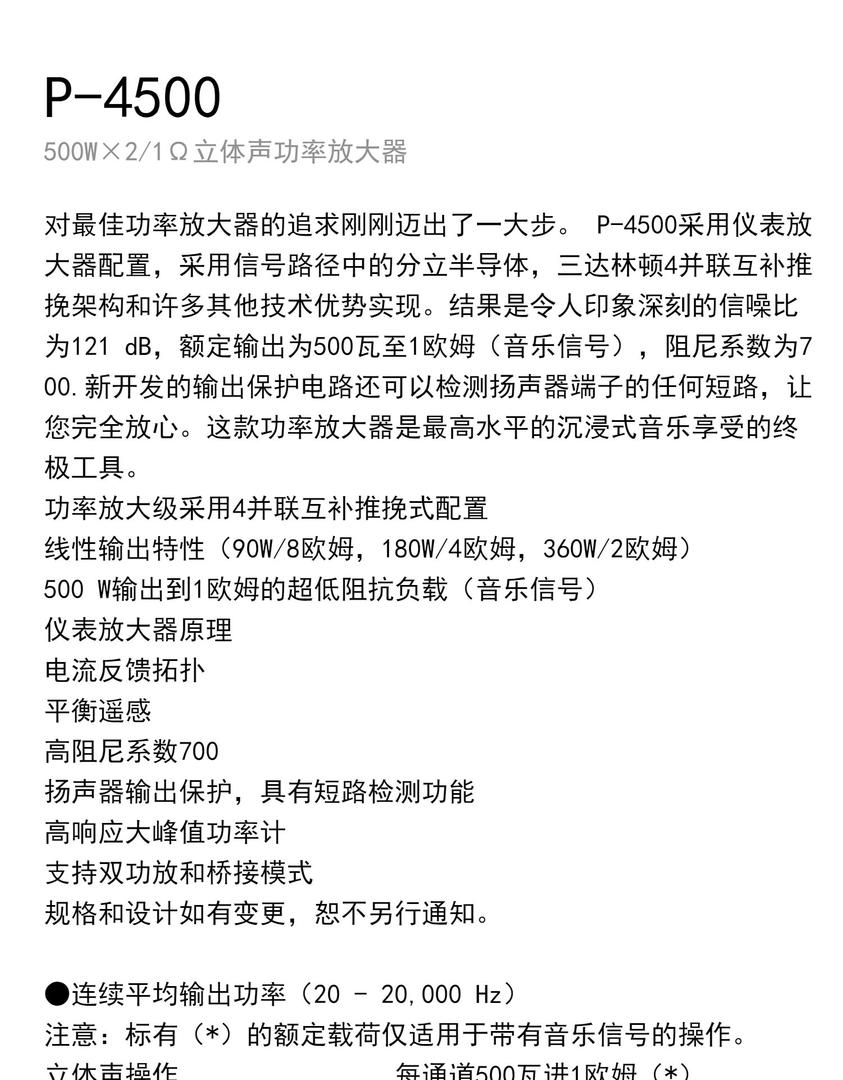 P-4500
500W×2/1Ω立体声功率放大器

对最佳功率放大器的追求刚刚迈出了一大步。 P-4500采用仪表放大器配置，采用信号路径中的分立半导体，三达林顿4并联互补推挽架构和许多其他技术优势实现。结果是令人印象深刻的信噪比为121 dB，额定输出为500瓦至1欧姆（音乐信号），阻尼系数为700.新开发的输出保护电路还可以检测扬声器端子的任何短路，让您完全放心。这款功率放大器是最高水平的沉浸式音乐享受的终极工具。
功率放大级采用4并联互补推挽式配置
线性输出特性（90W/8欧姆，180W/4欧姆，360W/2欧姆）
500 W输出到1欧姆的超低阻抗负载（音乐信号）
仪表放大器原理
电流反馈拓扑
平衡遥感
高阻尼系数700
扬声器输出保护，具有短路检测功能
高响应大峰值功率计
支持双功放和桥接模式
规格和设计如有变更，恕不另行通知。

●连续平均输出功率（20 - 20,000 Hz）
注意：标有（*）的额定载荷仅适用于带有音乐信号的操作。
立体声操作 每通道500瓦进1欧姆（*）